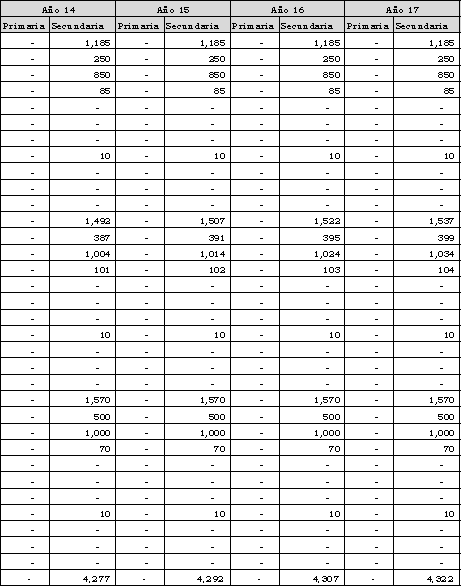 | Año 14 | | Año 15 | | Año 16 | | Año 17 | |
|---|---|---|---|---|---|---|---|
| Primaria | Secundaria | Primaria | Secundaria | Primaria | Secundaria | Primaria | Secundaria |
| - | 1,185 | - | 1,185 | - | 1,185 | - | 1,185 |
| - | 250 | - | 250 | - | 250 | - | 250 |
| - | 850 | - | 850 | - | 850 | - | 850 |
| - | 85 | - | 85 | - | 85 | - | 85 |
| - | - | - | - | - | - | - | - |
| - | - | - | - | - | - | - | - |
| - | - | - | - | - | - | - | - |
| - | 10 | - | 10 | - | 10 | - | 10 |
| - | - | - | - | - | - | - | - |
| - | - | - | - | - | - | - | - |
| - | - | - | - | - | - | - | - |
| - | 1,492 | - | 1,507 | - | 1,522 | - | 1,537 |
| - | 387 | - | 391 | - | 395 | - | 399 |
| - | 1,004 | - | 1,014 | - | 1,024 | - | 1,034 |
| - | 101 | - | 102 | - | 103 | - | 104 |
| - | - | - | - | - | - | - | - |
| - | - | - | - | - | - | - | - |
| - | - | - | - | - | - | - | - |
| - | 10 | - | 10 | - | 10 | - | 10 |
| - | - | - | - | - | - | - | - |
| - | - | - | - | - | - | - | - |
| - | - | - | - | - | - | - | - |
| - | 1,570 | - | 1,570 | - | 1,570 | - | 1,570 |
| - | 500 | - | 500 | - | 500 | - | 500 |
| - | 1,000 | - | 1,000 | - | 1,000 | - | 1,000 |
| - | 70 | - | 70 | - | 70 | - | 70 |
| - | - | - | - | - | - | - | - |
| - | - | - | - | - | - | - | - |
| - | - | - | - | - | - | - | - |
| - | 10 | - | 10 | - | 10 | - | 10 |
| - | - | - | - | - | - | - | - |
| - | - | - | - | - | - | - | - |
| - | - | - | - | - | - | - | - |
| - | 4,277 | - | 4,292 | - | 4,307 | - | 4,322 |